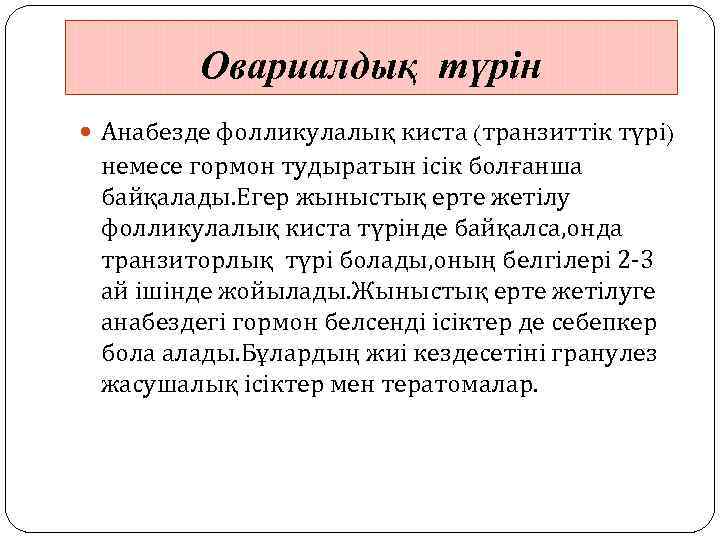 Овариалдық түрін

Анабезде фолликулалық киста (транзиттік түрі) немесе гормон тудыратын ісік болғанша байқалады.Егер жыныстық ерте жетілу фолликулалық киста түрінде байқалса,онда транзиторлық түрі болады,оның белгілері 2-3 ай ішінде жойылады.Жыныстық ерте жетілуге анабездегі гормон белсенді ісіктер де себепкер бола алады.Бұлардың жиі кездесетіні гранулез жасушалық ісіктер мен тератомалар.